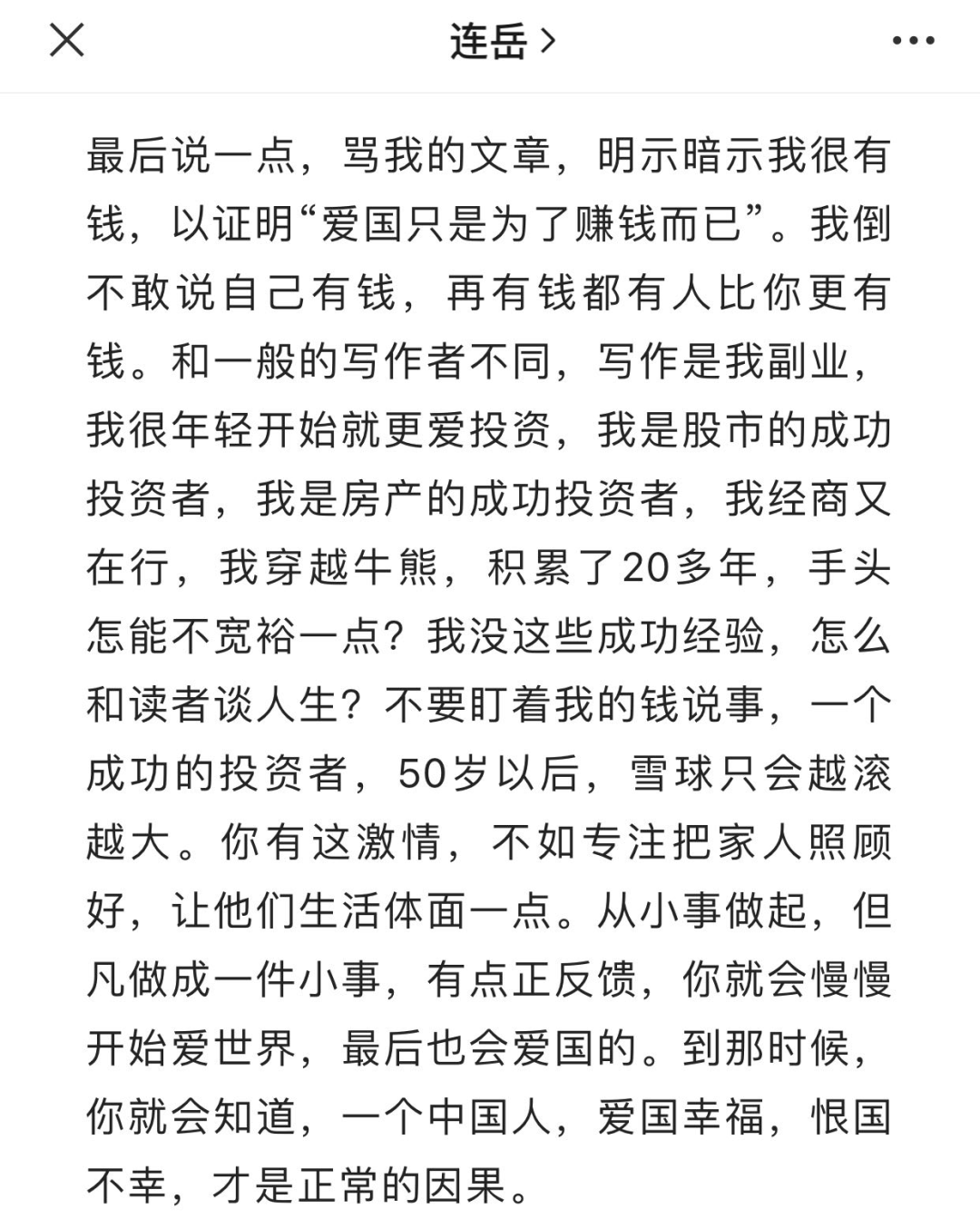 连岳 >

最后说一点，骂我的文章，明示暗示我很有钱，以证明“爱国只是为了赚钱而已”。我倒不敢说自己有钱，再有钱都有人比你更有钱。和一般的写作者不同，写作是我副业，我很年轻开始就更爱投资，我是股市的成功投资者，我是房产的成功投资者，我经商又在行，我穿越牛熊，积累了20多年，手头怎能不宽裕一点？我没这些成功经验，怎么和读者谈人生？不要盯着我的钱说事，一个成功的投资者，50岁以后，雪球只会越滚越大。你有这激情，不如专注把家人照顾好，让他们生活体面一点。从小事做起，但凡做成一件小事，有点正反馈，你就会慢慢开始爱世界，最后也会爱国的。到那时候，你就会知道，一个中国人，爱国幸福，恨国不幸，才是正常的因果。